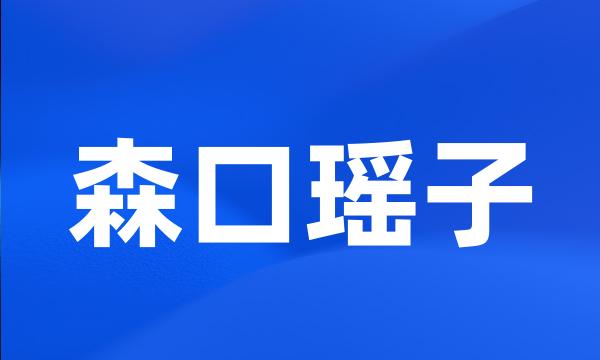 森口瑶子